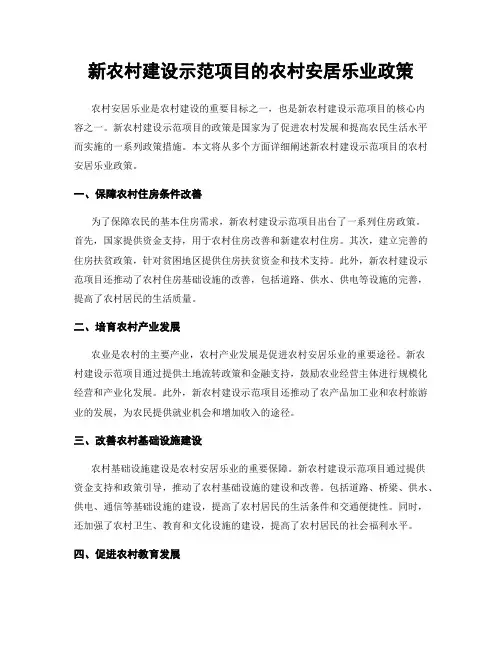 新农村建设示范项目的农村安居乐业政策

农村安居乐业是农村建设的重要目标之一，也是新农村建设示范项目的核心内容之一。新农村建设示范项目的政策是国家为了促进农村发展和提高农民生活水平而实施的一系列政策措施。本文将从多个方面详细阐述新农村建设示范项目的农村安居乐业政策。

一、保障农村住房条件改善

为了保障农民的基本住房需求，新农村建设示范项目出台了一系列住房政策。首先，国家提供资金支持，用于农村住房改善和新建农村住房。其次，建立完善的住房扶贫政策，针对贫困地区提供住房扶贫资金和技术支持。此外，新农村建设示范项目还推动了农村住房基础设施的改善，包括道路、供水、供电等设施的完善，提高了农村居民的生活质量。

二、培育农村产业发展

农业是农村的主要产业，农村产业发展是促进农村安居乐业的重要途径。新农村建设示范项目通过提供土地流转政策和金融支持，鼓励农业经营主体进行规模化经营和产业化发展。此外，新农村建设示范项目还推动了农产品加工业和农村旅游业的发展，为农民提供就业机会和增加收入的途径。

三、改善农村基础设施建设

农村基础设施建设是农村安居乐业的重要保障。新农村建设示范项目通过提供资金支持和政策引导，推动了农村基础设施的建设和改善。包括道路、桥梁、供水、供电、通信等基础设施的建设，提高了农村居民的生活条件和交通便捷性。同时，还加强了农村卫生、教育和文化设施的建设，提高了农村居民的社会福利水平。

四、促进农村教育发展